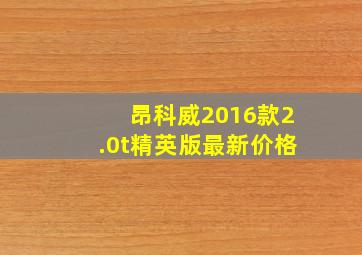 昂科威2016款2.0t精英版最新价格